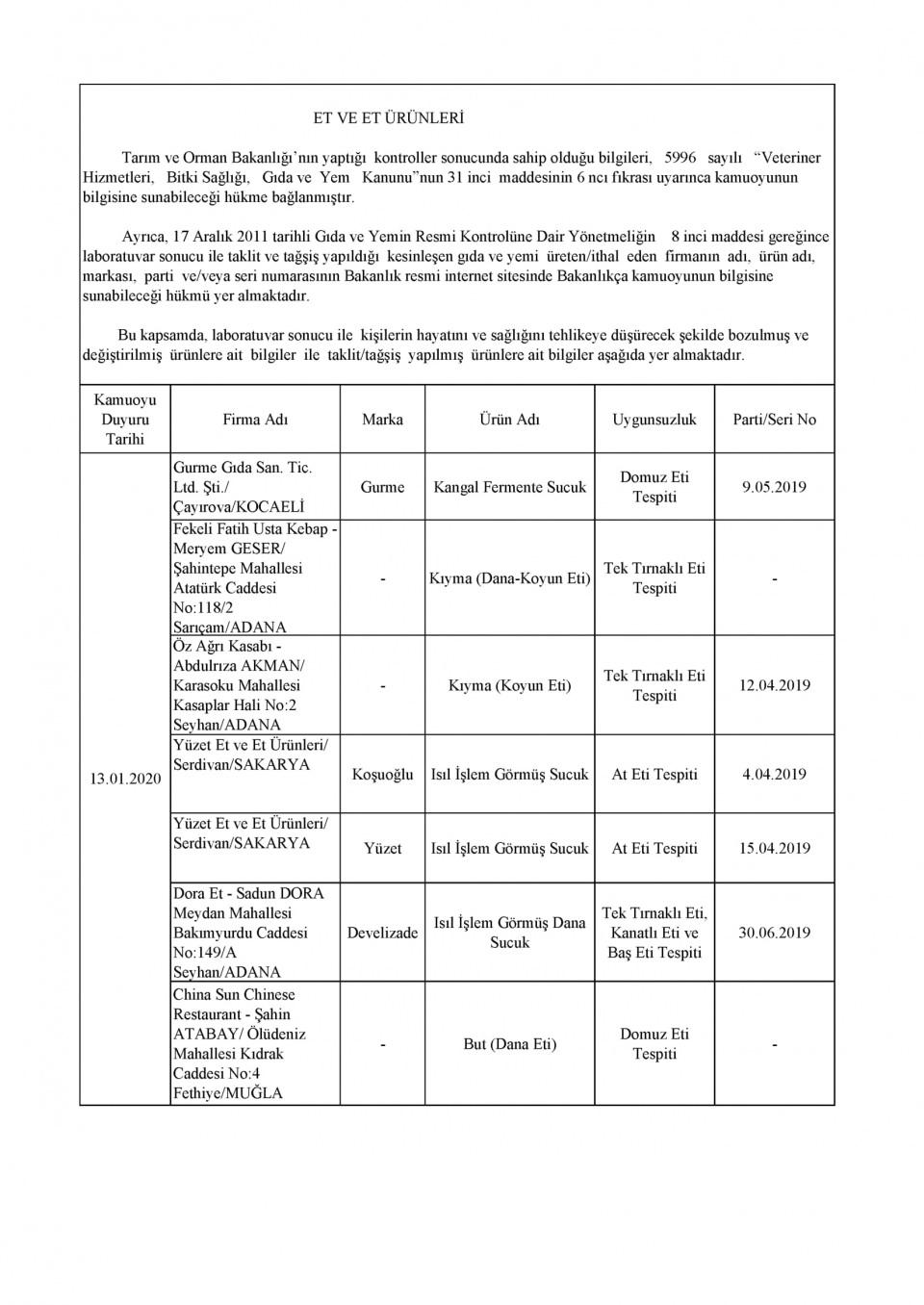 ET VE ET ÜRÜNLERİ

Tarım ve Orman Bakanlığı'nın yaptığı kontroller sonucunda sahip olduğu bilgileri, 5996 sayılı "Veteriner Hizmetleri, Bitki Sağlığı, Gıda ve Yem Kanunu"nun 31 inci maddesinin 6 ncı fıkrası uyarınca kamuoyunun bilgisine sunabileceği hükme bağlanmıştır.

Ayrıca, 17 Aralık 2011 tarihli Gıda ve Yemin Resmi Kontrolüne Dair Yönetmeliğin 8 inci maddesi gereğince laboratuvar sonucu ile taklit ve tağşiş yapıldığı kesinleşen gıda ve yemi üreten/ithal eden firmanın adı, ürün adı, markası, parti ve/veya seri numarasının Bakanlık resmi internet sitesinde Bakanlıkça kamuoyunun bilgisine sunabileceği hükmü yer almaktadır.

Bu kapsamda, laboratuvar sonucu ile kişilerin hayatını ve sağlığını tehlikeye düşürecek şekilde bozulmuş ve değiştirilmiş ürünlere ait bilgiler ile taklit/tağşiş yapılmış ürünlere ait bilgiler aşağıda yer almaktadır.

| Kamuoyu Duyuru Tarihi | Firma Adı | Marka | Ürün Adı | Uygunsuzluk | Parti/Seri No |
|---|---|---|---|---|---|
| 13.01.2020 | Gurme Gıda San. Tic. Ltd. Şti./ Çayırova/KOCAELİ | Gurme | Kangal Fermente Sucuk | Domuz Eti Tespiti | 9.05.2019 |
| | Fekeli Fatih Usta Kebap - Meryem GESER/ Şahintepe Mahallesi Atatürk Caddesi No:118/2 Sarıçam/ADANA | - | Kıyma (Dana-Koyun Eti) | Tek Tırnaklı Eti Tespiti | - |
| | Öz Ağrı Kasabı - Abdulrıza AKMAN/ Karasoku Mahallesi Kasaplar Hali No:2 Seyhan/ADANA | - | Kıyma (Koyun Eti) | Tek Tırnaklı Eti Tespiti | 12.04.2019 |
| | Yüzet Et ve Et Ürünleri/ Serdivan/SAKARYA | Koşuoğlu | Isıl İşlem Görmüş Sucuk | At Eti Tespiti | 4.04.2019 |
| | Yüzet Et ve Et Ürünleri/ Serdivan/SAKARYA | Yüzet | Isıl İşlem Görmüş Sucuk | At Eti Tespiti | 15.04.2019 |
| | Dora Et - Sadun DORA Meydan Mahallesi Bakımyurdu Caddesi No:149/A Seyhan/ADANA | Develizade | Isıl İşlem Görmüş Dana Sucuk | Tek Tırnaklı Eti, Kanatlı Eti ve Baş Eti Tespiti | 30.06.2019 |
| | China Sun Chinese Restaurant - Şahin ATABAY/ Ölüdeniz Mahallesi Kıdrak Caddesi No:4 Fethiye/MUĞLA | - | But (Dana Eti) | Domuz Eti Tespiti | - |